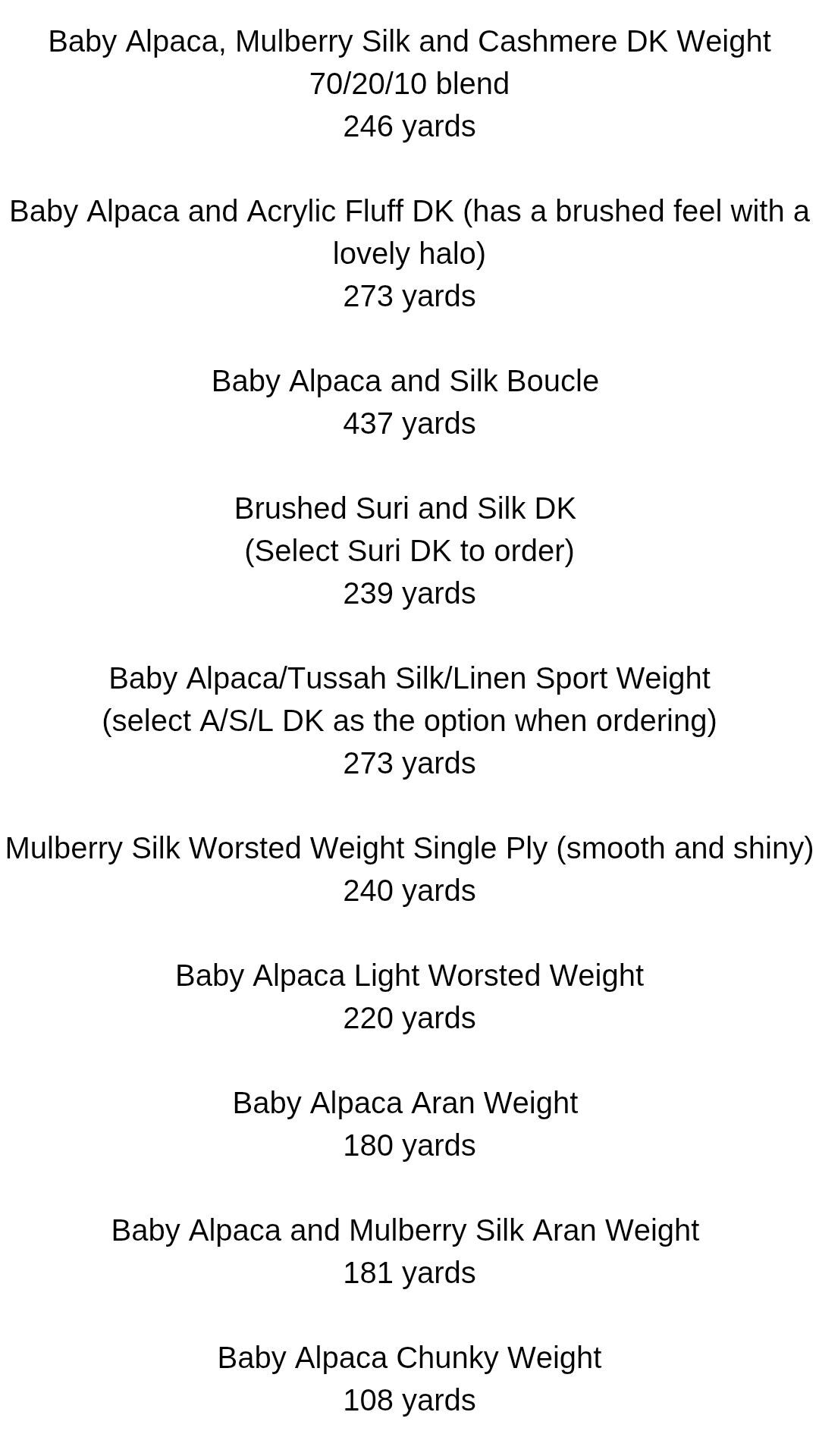 Baby Alpaca, Mulberry Silk and Cashmere DK Weight
70/20/10 blend
246 yards

Baby Alpaca and Acrylic Fluff DK (has a brushed feel with a lovely halo)
273 yards

Baby Alpaca and Silk Boucle
437 yards

Brushed Suri and Silk DK
(Select Suri DK to order)
239 yards

Baby Alpaca/Tussah Silk/Linen Sport Weight
(select A/S/L DK as the option when ordering)
273 yards

Mulberry Silk Worsted Weight Single Ply (smooth and shiny)
240 yards

Baby Alpaca Light Worsted Weight
220 yards

Baby Alpaca Aran Weight
180 yards

Baby Alpaca and Mulberry Silk Aran Weight
181 yards

Baby Alpaca Chunky Weight
108 yards